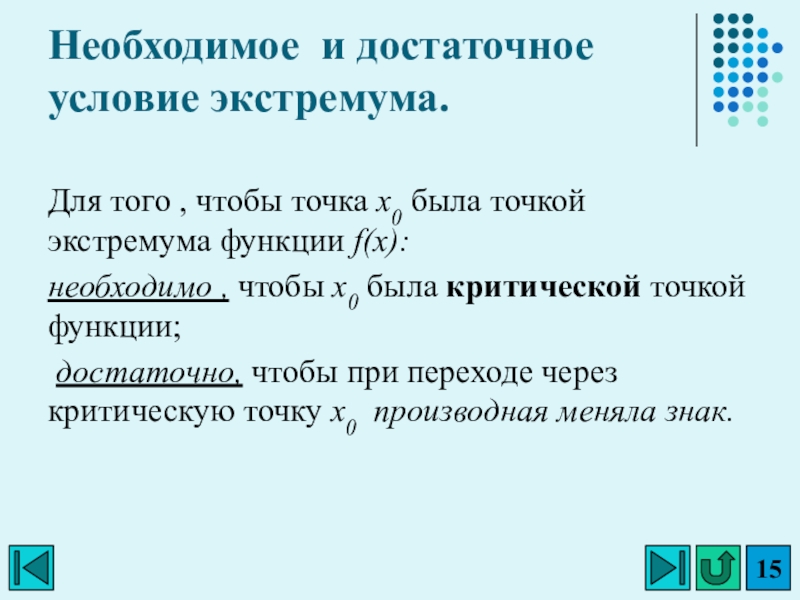 Необходимое и достаточное условие экстремума.

Для того , чтобы точка $x_0$ была точкой экстремума функции $f(x)$:

необходимо , чтобы $x_0$ была критической точкой функции;

достаточно, чтобы при переходе через критическую точку $x_0$ производная меняла знак.

15